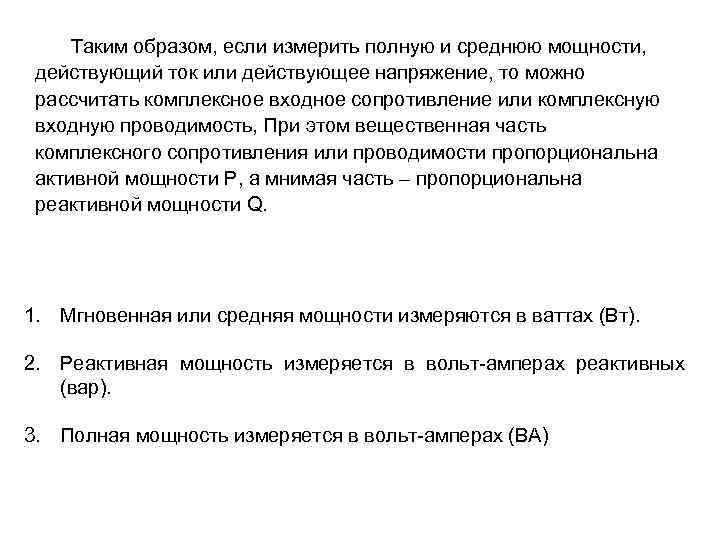 Таким образом, если измерить полную и среднюю мощности, действующий ток или действующее напряжение, то можно рассчитать комплексное входное сопротивление или комплексную входную проводимость, При этом вещественная часть комплексного сопротивления или проводимости пропорциональна активной мощности P, а мнимая часть – пропорциональна реактивной мощности Q.

1. Мгновенная или средняя мощности измеряются в ваттах (Вт).

2. Реактивная мощность измеряется в вольт-амперах реактивных (вар).

3. Полная мощность измеряется в вольт-амперах (ВА)